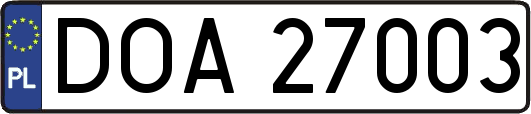 PL
DOA 27003